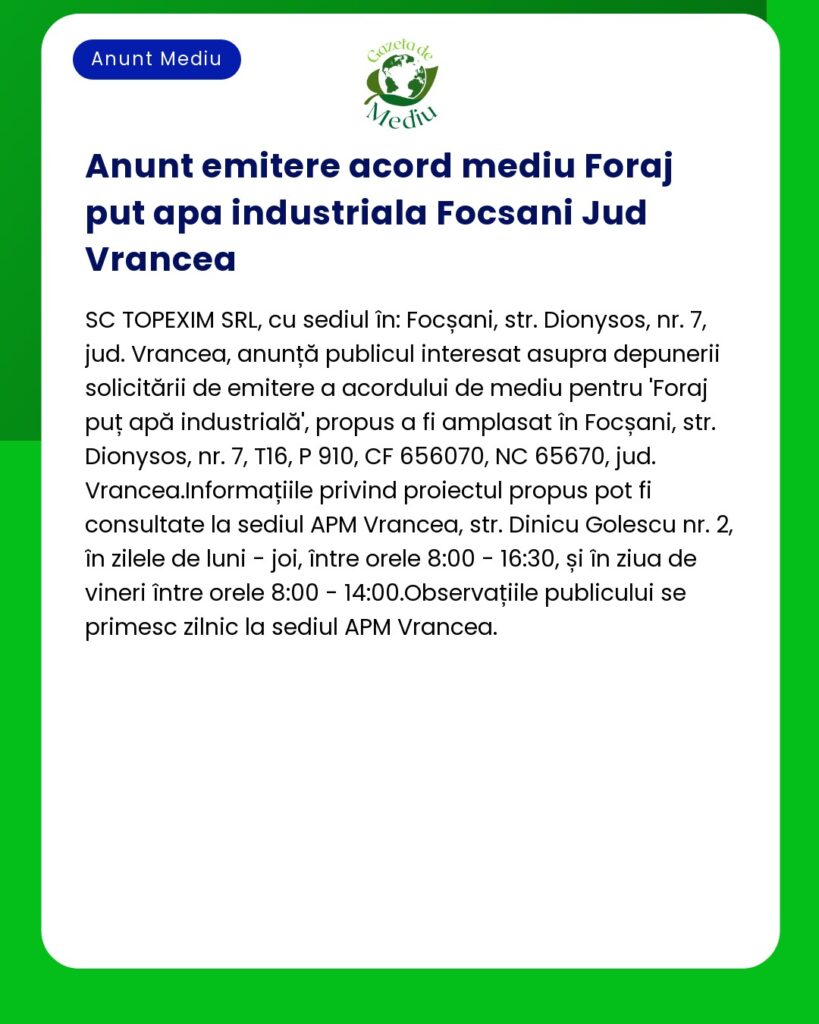 Anunt Mediu

Gazeta de Mediu

Anunt emitere acord mediu Foraj put apa industriala Focsani Jud Vrancea

SC TOPEXIM SRL, cu sediul în: Focșani, str. Dionysos, nr. 7, jud. Vrancea, anunță publicul interesat asupra depunerii solicitării de emitere a acordului de mediu pentru 'Foraj puț apă industrială', propus a fi amplasat în Focșani, str. Dionysos, nr. 7, T16, P 910, CF 656070, NC 65670, jud. Vrancea.Informațiile privind proiectul propus pot fi consultate la sediul APM Vrancea, str. Dinicu Golescu nr. 2, în zilele de luni - joi, între orele 8:00 - 16:30, și în ziua de vineri între orele 8:00 - 14:00.Observațiile publicului se primesc zilnic la sediul APM Vrancea.